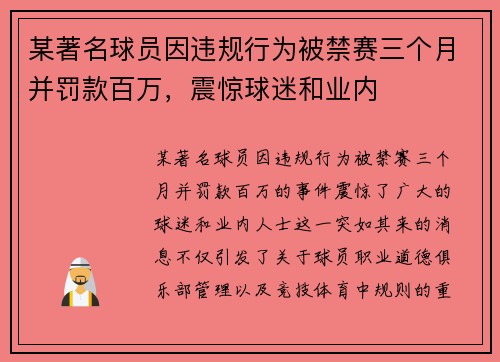 某著名球员因违规行为被禁赛三个月并罚款百万，震惊球迷和业内

某著名球员因违规行为被禁赛三个月并罚款百万的事件震惊了广大的球迷和业内人士这一突如其来的消息不仅引发了关于球员职业道德俱乐部管理以及竞技体育中规则的重